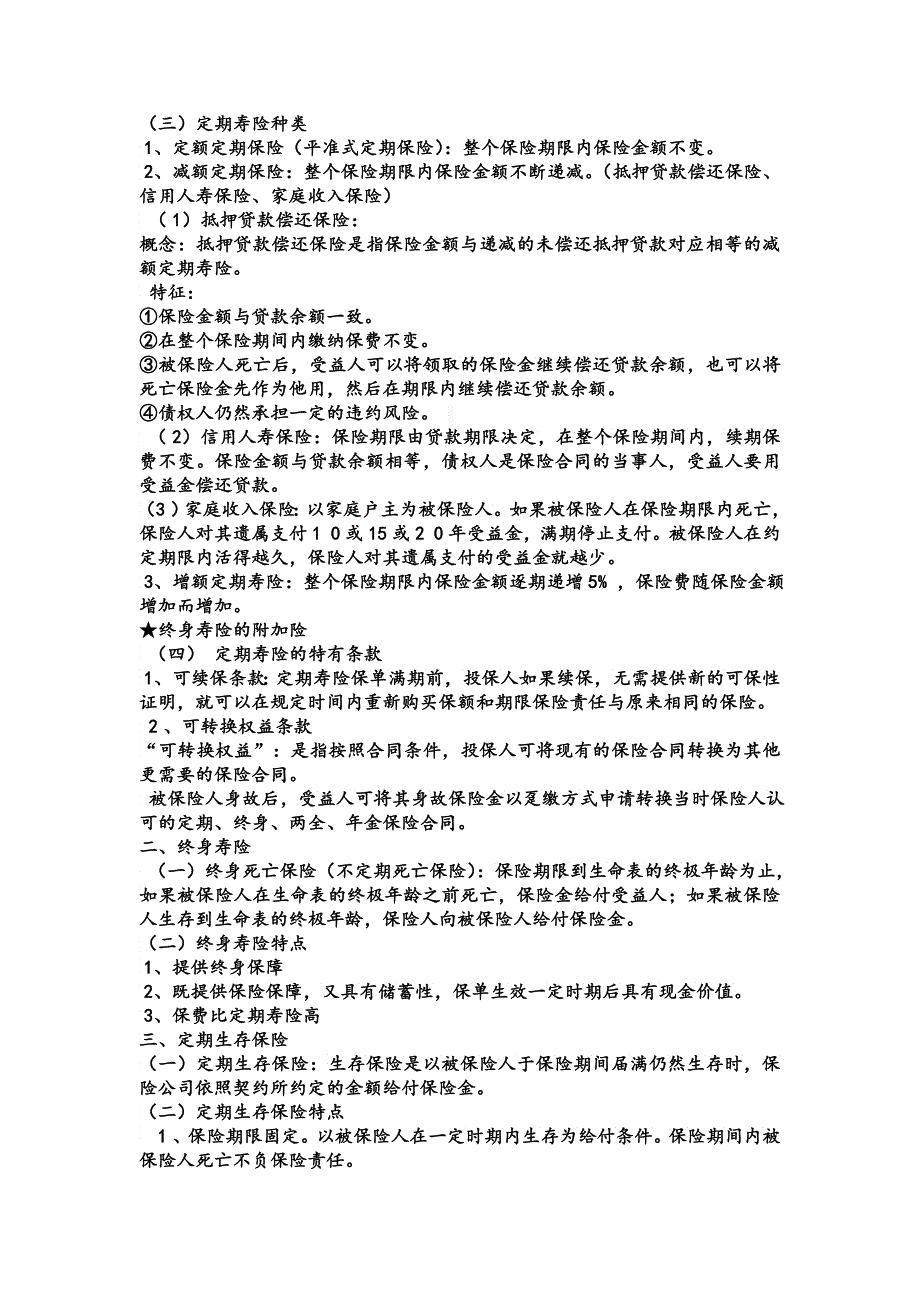 （三）定期寿险种类
1、定额定期保险（平准式定期保险）：整个保险期限内保险金额不变。
2、减额定期保险：整个保险期限内保险金额不断递减。（抵押贷款偿还保险、信用人寿保险、家庭收入保险）
（1）抵押贷款偿还保险：
概念：抵押贷款偿还保险是指保险金额与递减的未偿还抵押贷款对应相等的减额定期寿险。
特征：
①保险金额与贷款余额一致。
②在整个保险期间内缴纳保费不变。
③被保险人死亡后，受益人可以将领取的保险金继续偿还贷款余额，也可以将死亡保险金先作为他用，然后在期限内继续偿还贷款余额。
④债权人仍然承担一定的违约风险。
（2）信用人寿保险：保险期限由贷款期限决定，在整个保险期间内，续期保费不变。保险金额与贷款余额相等，债权人是保险合同的当事人，受益人要用受益金偿还贷款。
（3）家庭收入保险：以家庭户主为被保险人。如果被保险人在保险期限内死亡，保险人对其遗属支付１０或15或２０年受益金，满期停止支付。被保险人在约定期限内活得越久，保险人对其遗属支付的受益金就越少。
3、增额定期寿险：整个保险期限内保险金额逐期递增5%，保险费随保险金额增加而增加。
★终身寿险的附加险
（四） 定期寿险的特有条款
1、可续保条款：定期寿险保单满期前，投保人如果续保，无需提供新的可保性证明，就可以在规定时间内重新购买保额和期限保险责任与原来相同的保险。
2、可转换权益条款
“可转换权益”：是指按照合同条件，投保人可将现有的保险合同转换为其他更需要的保险合同。
被保险人身故后，受益人可将其身故保险金以趸缴方式申请转换当时保险人认可的定期、终身、两全、年金保险合同。
二、终身寿险
（一）终身死亡保险（不定期死亡保险）：保险期限到生命表的终极年龄为止，如果被保险人在生命表的终极年龄之前死亡，保险金给付受益人；如果被保险人生存到生命表的终极年龄，保险人向被保险人给付保险金。
（二）终身寿险特点
1、提供终身保障
2、既提供保险保障，又具有储蓄性，保单生效一定时期后具有现金价值。
3、保费比定期寿险高
三、定期生存保险
（一）定期生存保险：生存保险是以被保险人于保险期间届满仍然生存时，保险公司依照契约所约定的金额给付保险金。
（二）定期生存保险特点
1、保险期限固定。以被保险人在一定时期内生存为给付条件。保险期间内被保险人死亡不负保险责任。